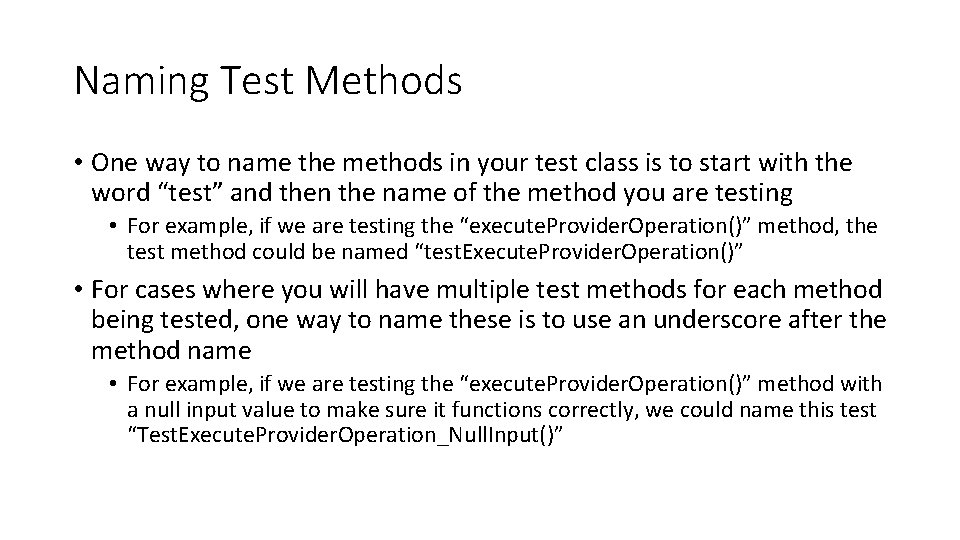 Naming Test Methods

• One way to name the methods in your test class is to start with the word "test" and then the name of the method you are testing

• For example, if we are testing the "executeProviderOperation()" method, the test method could be named "testExecuteProviderOperation()"

• For cases where you will have multiple test methods for each method being tested, one way to name these is to use an underscore after the method name

• For example, if we are testing the "executeProviderOperation()" method with a null input value to make sure it functions correctly, we could name this test "TestExecuteProviderOperation_NullInput()"